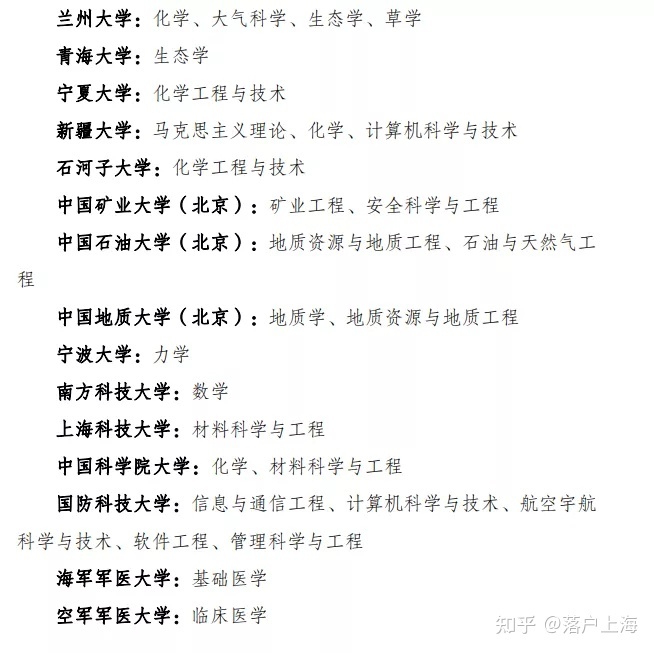 兰州大学：化学、大气科学、生态学、草学

青海大学：生态学

宁夏大学：化学工程与技术

新疆大学：马克思主义理论、化学、计算机科学与技术

石河子大学：化学工程与技术

中国矿业大学（北京）：矿业工程、安全科学与工程

中国石油大学（北京）：地质资源与地质工程、石油与天然气工程

中国地质大学（北京）：地质学、地质资源与地质工程

宁波大学：力学

南方科技大学：数学

上海科技大学：材料科学与工程

中国科学院大学：化学、材料科学与工程

国防科技大学：信息与通信工程、计算机科学与技术、航空宇航科学与技术、软件工程、管理科学与工程

海军军医大学：基础医学

空军军医大学：临床医学

知乎 @落户上海